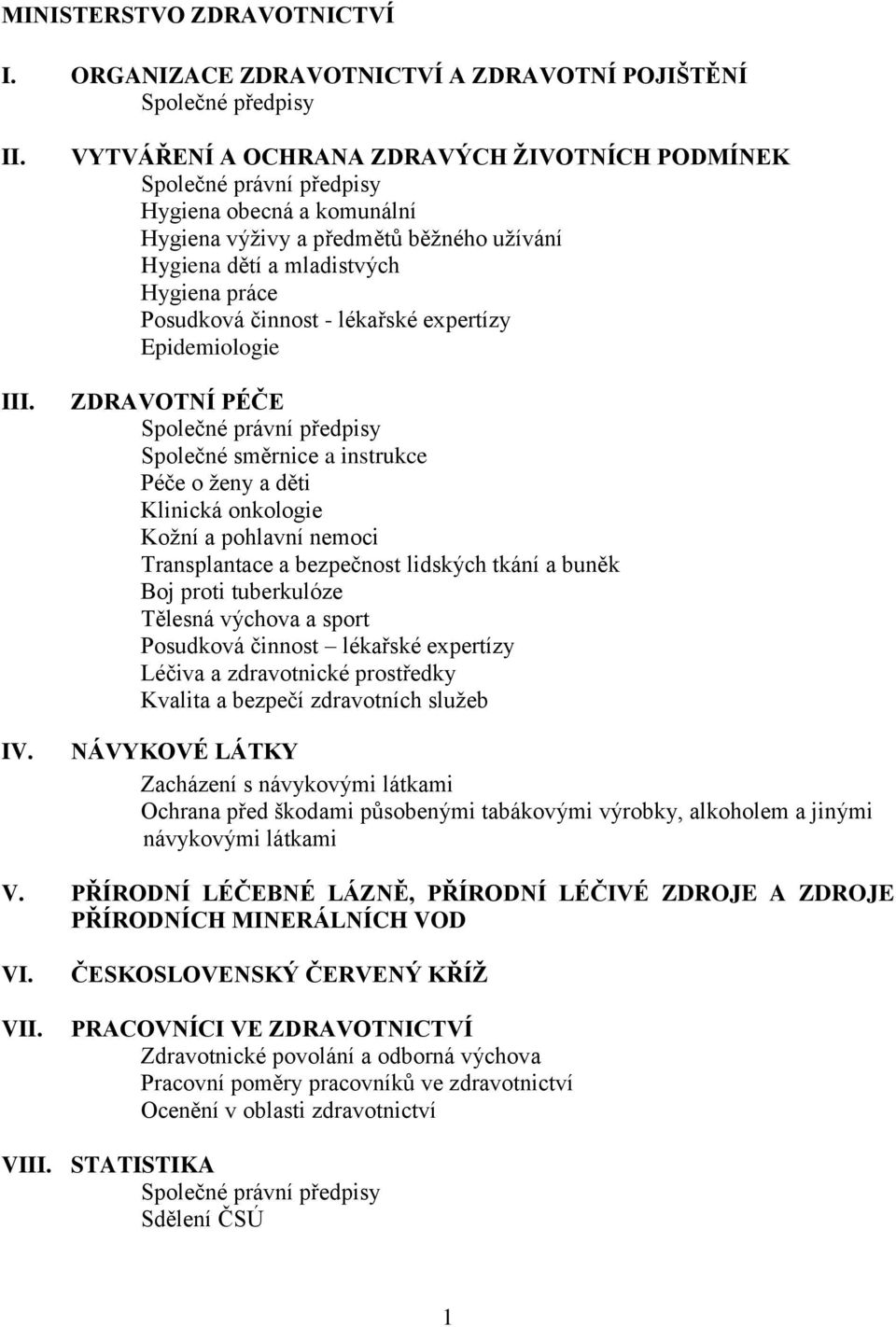 MINISTERSTVO ZDRAVOTNICTVÍ

I. ORGANIZACE ZDRAVOTNICTVÍ A ZDRAVOTNÍ POJIŠTĚNÍ
Společné předpisy

II. VYTVÁŘENÍ A OCHRANA ZDRAVÝCH ŽIVOTNÍCH PODMÍNEK
Společné právní předpisy
Hygiena obecná a komunální
Hygiena výživy a předmětů běžného užívání
Hygiena dětí a mladistvých
Hygiena práce
Posudková činnost - lékařské expertízy
Epidemiologie

III. ZDRAVOTNÍ PÉČE
Společné právní předpisy
Společné směrnice a instrukce
Péče o ženy a děti
Klinická onkologie
Kožní a pohlavní nemoci
Transplantace a bezpečnost lidských tkání a buněk
Boj proti tuberkulóze
Tělesná výchova a sport
Posudková činnost – lékařské expertízy
Léčiva a zdravotnické prostředky
Kvalita a bezpečí zdravotních služeb

IV. NÁVYKOVÉ LÁTKY
Zacházení s návykovými látkami
Ochrana před škodami působenými tabákovými výrobky, alkoholem a jinými návykovými látkami

V. PŘÍRODNÍ LÉČEBNÉ LÁZNĚ, PŘÍRODNÍ LÉČIVÉ ZDROJE A ZDROJE PŘÍRODNÍCH MINERÁLNÍCH VOD

VI. ČESKOSLOVENSKÝ ČERVENÝ KŘÍŽ

VII. PRACOVNÍCI VE ZDRAVOTNICTVÍ
Zdravotnické povolání a odborná výchova
Pracovní poměry pracovníků ve zdravotnictví
Ocenění v oblasti zdravotnictví

VIII. STATISTIKA
Společné právní předpisy
Sdělení ČSÚ

1